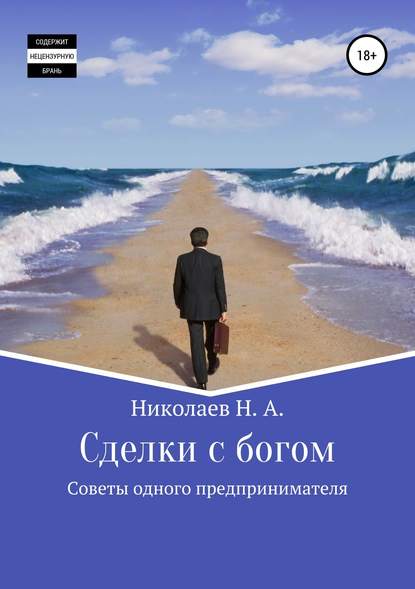 СОДЕРЖИТ
НЕЦЕНЗУРНУЮ
БРАНЬ

18+

Николаев Н. А.

Сделки с богом

Советы одного предпринимателя